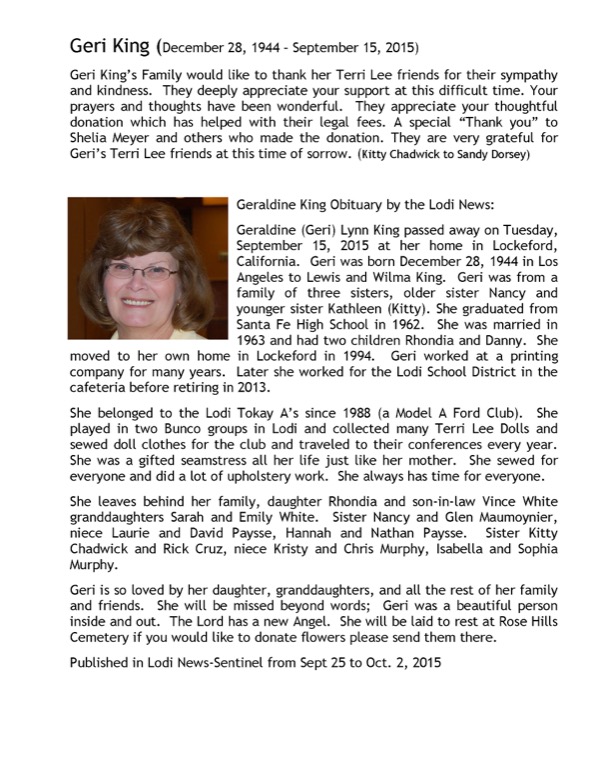 Geri King (December 28, 1944 - September 15, 2015)

Geri King's Family would like to thank her Terri Lee friends for their sympathy and kindness. They deeply appreciate your support at this difficult time. Your prayers and thoughts have been wonderful. They appreciate your thoughtful donation which has helped with their legal fees. A special "Thank you" to Shelia Meyer and others who made the donation. They are very grateful for Geri's Terri Lee friends at this time of sorrow. (Kitty Chadwick to Sandy Dorsey)

Geraldine King Obituary by the Lodi News:

Geraldine (Geri) Lynn King passed away on Tuesday, September 15, 2015 at her home in Lockeford, California. Geri was born December 28, 1944 in Los Angeles to Lewis and Wilma King. Geri was from a family of three sisters, older sister Nancy and younger sister Kathleen (Kitty). She graduated from Santa Fe High School in 1962. She was married in 1963 and had two children Rhondia and Danny. She moved to her own home in Lockeford in 1994. Geri worked at a printing company for many years. Later she worked for the Lodi School District in the cafeteria before retiring in 2013.

She belonged to the Lodi Tokay A's since 1988 (a Model A Ford Club). She played in two Bunco groups in Lodi and collected many Terri Lee Dolls and sewed doll clothes for the club and traveled to their conferences every year. She was a gifted seamstress all her life just like her mother. She sewed for everyone and did a lot of upholstery work. She always has time for everyone.

She leaves behind her family, daughter Rhondia and son-in-law Vince White granddaughters Sarah and Emily White. Sister Nancy and Glen Maumoynier, niece Laurie and David Paysse, Hannah and Nathan Paysse. Sister Kitty Chadwick and Rick Cruz, niece Kristy and Chris Murphy, Isabella and Sophia Murphy.

Geri is so loved by her daughter, granddaughters, and all the rest of her family and friends. She will be missed beyond words; Geri was a beautiful person inside and out. The Lord has a new Angel. She will be laid to rest at Rose Hills Cemetery if you would like to donate flowers please send them there.

Published in Lodi News-Sentinel from Sept 25 to Oct. 2, 2015